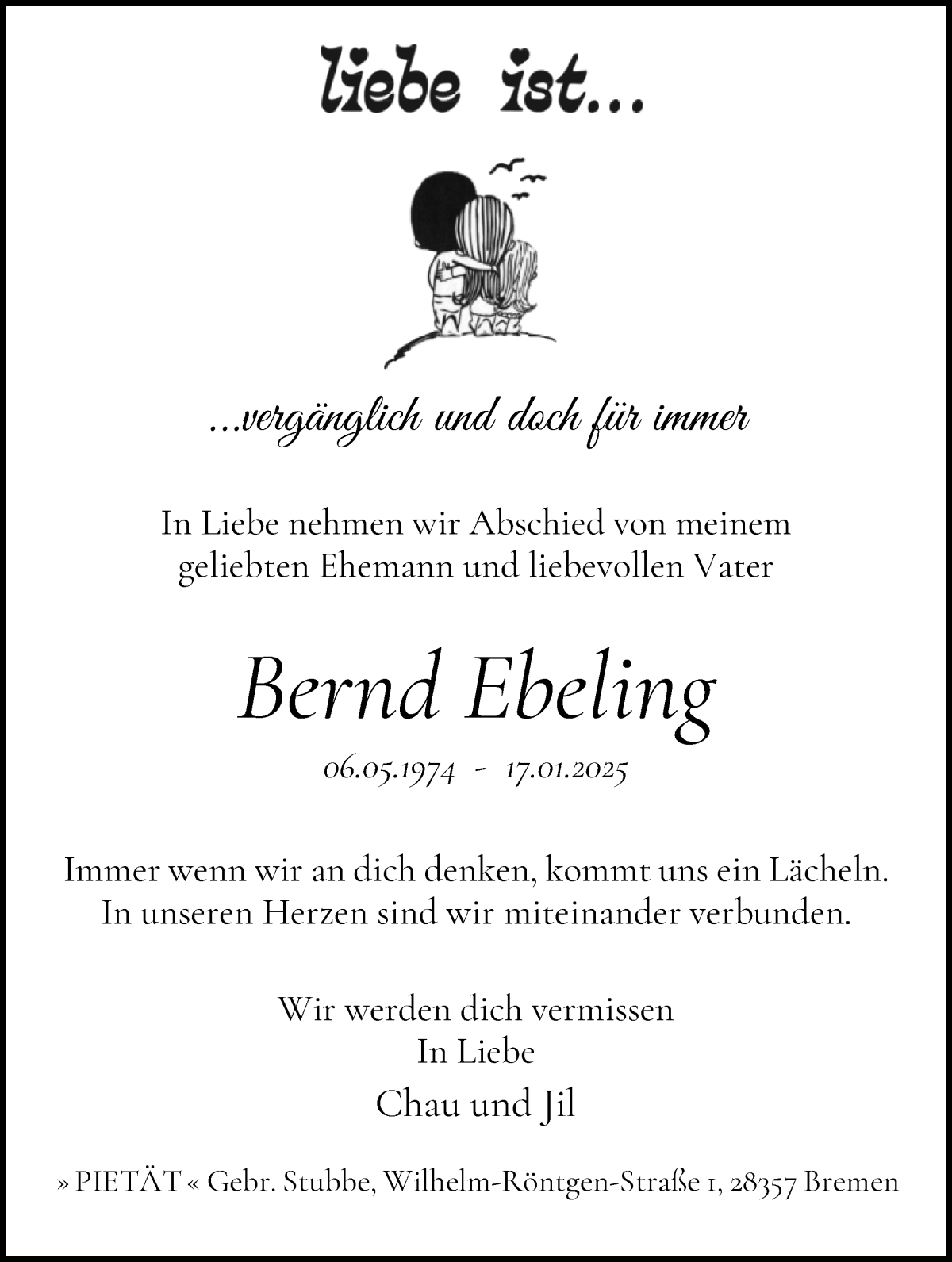 liebe ist...

...vergänglich und doch für immer

In Liebe nehmen wir Abschied von meinem geliebten Ehemann und liebevollen Vater

Bernd Ebeling

06.05.1974 - 17.01.2025

Immer wenn wir an dich denken, kommt uns ein Lächeln.
In unseren Herzen sind wir miteinander verbunden.

Wir werden dich vermissen
In Liebe
Chau und Jil

» PIETÄT « Gebr. Stubbe, Wilhelm-Röntgen-Straße 1, 28357 Bremen